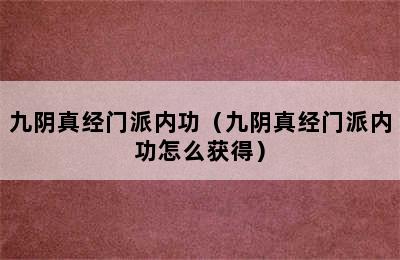 九阴真经门派内功（九阴真经门派内功怎么获得）